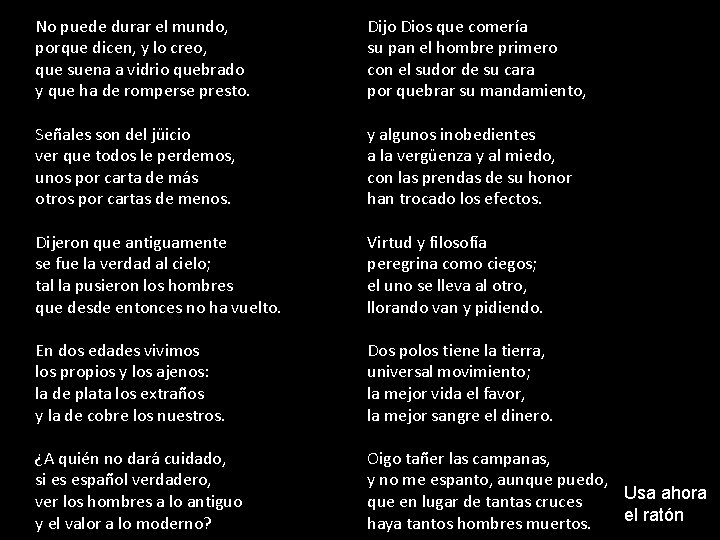 No puede durar el mundo,
porque dicen, y lo creo,
que suena a vidrio quebrado
y que ha de romperse presto.

Señales son del jüicio
ver que todos le perdemos,
unos por carta de más
otros por cartas de menos.

Dijeron que antiguamente
se fue la verdad al cielo;
tal la pusieron los hombres
que desde entonces no ha vuelto.

En dos edades vivimos
los propios y los ajenos:
la de plata los extraños
y la de cobre los nuestros.

¿A quién no dará cuidado,
si es español verdadero,
ver los hombres a lo antiguo
y el valor a lo moderno?

Dijo Dios que comería
su pan el hombre primero
con el sudor de su cara
por quebrar su mandamiento,

y algunos inobedientes
a la vergüenza y al miedo,
con las prendas de su honor
han trocado los efectos.

Virtud y filosofía
peregrina como ciegos;
el uno se lleva al otro,
llorando van y pidiendo.

Dos polos tiene la tierra,
universal movimiento;
la mejor vida el favor,
la mejor sangre el dinero.

Oigo tañer las campanas,
y no me espanto, aunque puedo,
que en lugar de tantas cruces
haya tantos hombres muertos.

Usa ahora
el ratón